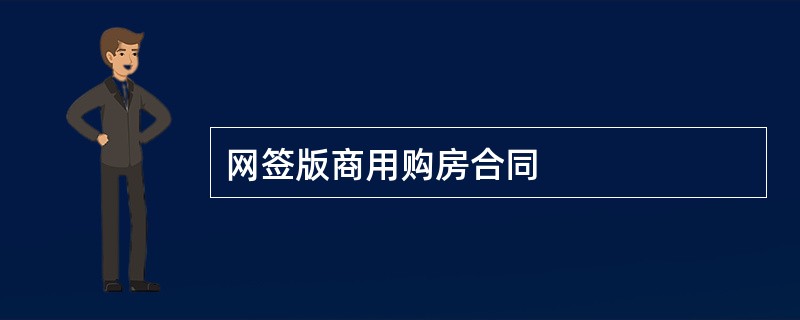 网签版商用购房合同